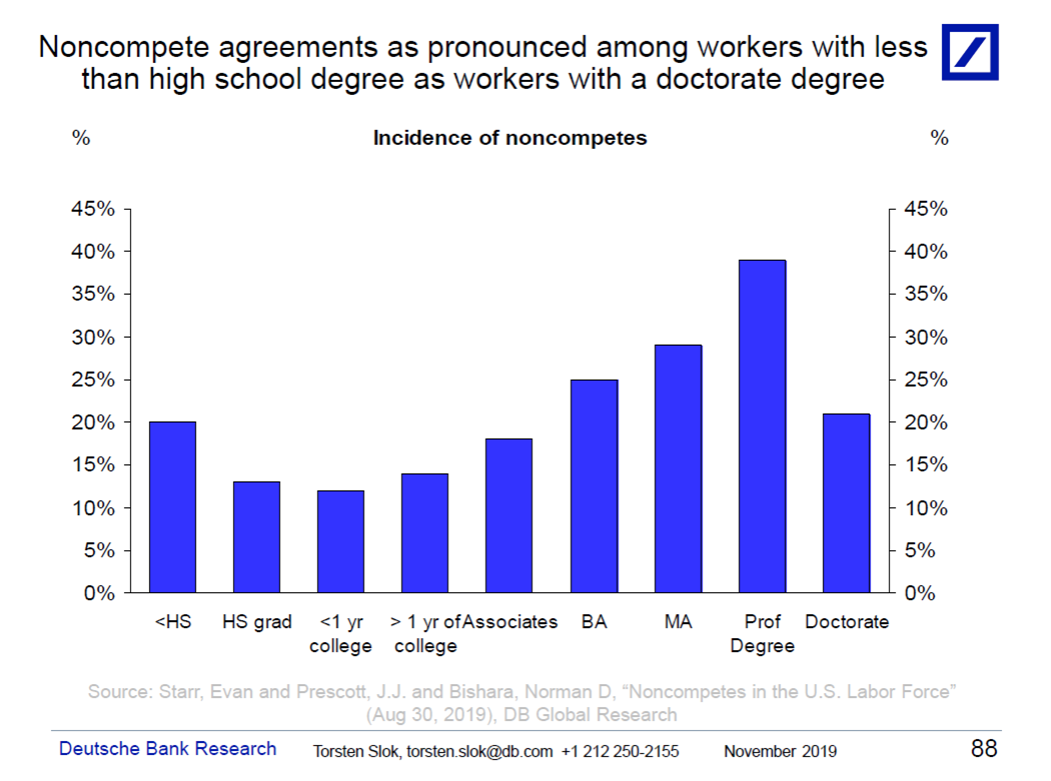 Noncompete agreements as pronounced among workers with less than high school degree as workers with a doctorate degree

%

Incidence of noncompetes

%

45%
40%
35%
30%
25%
20%
15%
10%
5%
0%

45%
40%
35%
30%
25%
20%
15%
10%
5%
0%

<HS
HS grad
<1 yr college
> 1 yr of college
Associates
BA
MA
Prof Degree
Doctorate

Source: Starr, Evan and Prescott, J.J. and Bishara, Norman D, “Noncompetes in the U.S. Labor Force” (Aug 30, 2019), DB Global Research

Deutsche Bank Research
Torsten Slok, torsten.slok@db.com +1 212 250-2155
November 2019
88